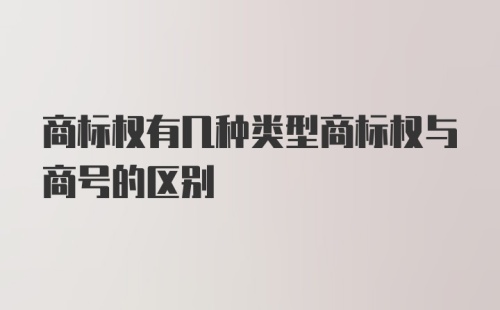 商标权有几种类型商标权与商号的区别